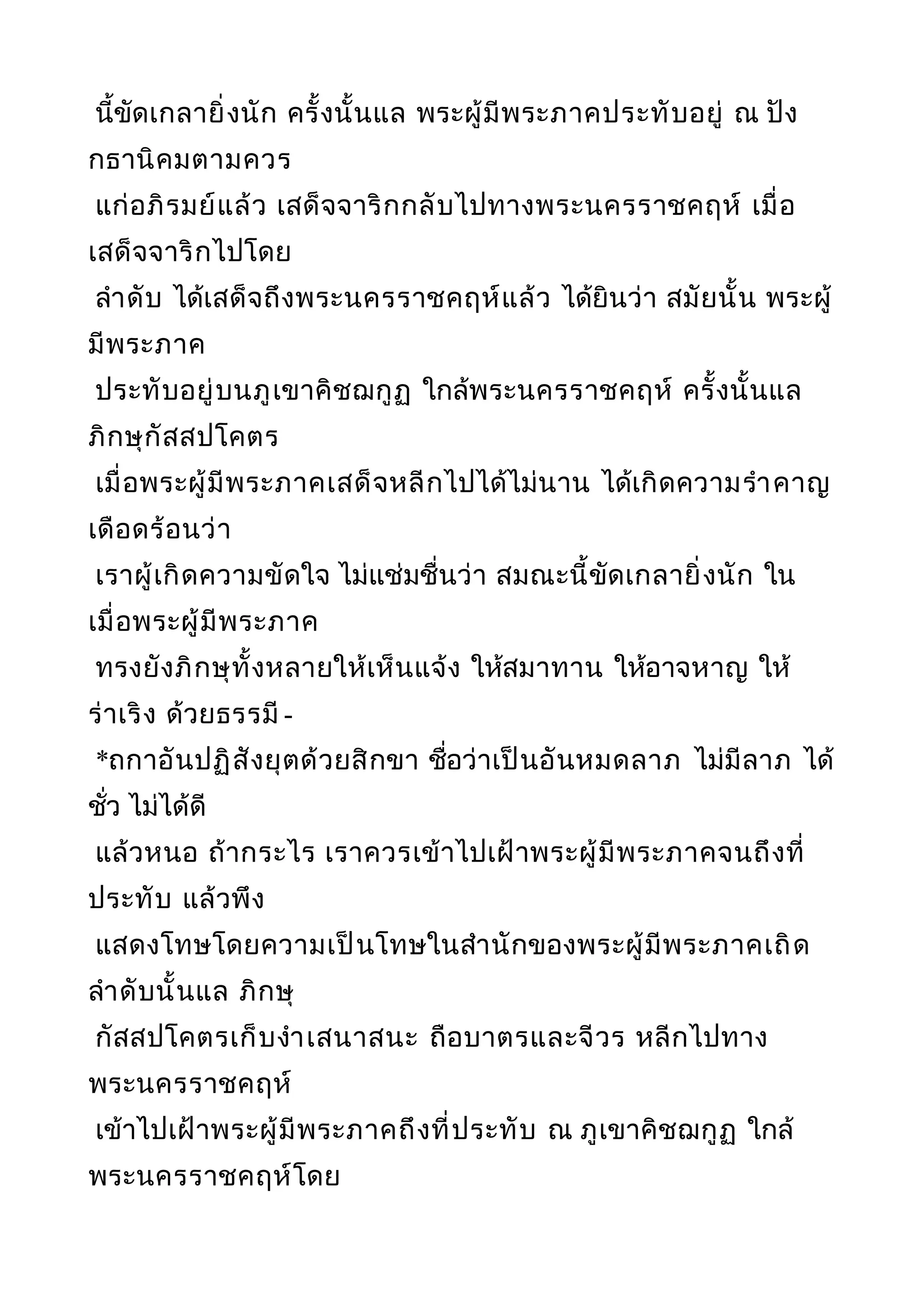 นี้ขัดเกลายิ่งนัก ครั้งนั้นแล พระผู้มีพระภาคประทับอยู่ ณ ปังกธานิคมตามควร
แก่อภิรมย์แล้ว เสด็จจาริกกลับไปทางพระนครราชคฤห์ เมื่อเสด็จจาริกไปโดย
ลำดับ ได้เสด็จถึงพระนครราชคฤห์แล้ว ได้ยินว่า สมัยนั้น พระผู้มีพระภาค
ประทับอยู่บนภูเขาคิชฌกูฏ ใกล้พระนครราชคฤห์ ครั้งนั้นแล ภิกษุกัสสปโคตร
เมื่อพระผู้มีพระภาคเสด็จหลีกไปได้ไม่นาน ได้เกิดความรำคาญเดือดร้อนว่า
เราผู้เกิดความขัดใจ ไม่แช่มชื่นว่า สมณะนี้ขัดเกลายิ่งนัก ในเมื่อพระผู้มีพระภาค
ทรงยังภิกษุทั้งหลายให้เห็นแจ้ง ให้สมาทาน ให้อาจหาญ ให้ร่าเริง ด้วยธรรมี-
*ถกาอันปฏิสังยุตด้วยสิกขา ชื่อว่าเป็นอันหมดลาภ ไม่มีลาภ ได้ชั่ว ไม่ได้ดี
แล้วหนอ ถ้ากระไร เราควรเข้าไปเฝ้าพระผู้มีพระภาคจนถึงที่ประทับ แล้วพึง
แสดงโทษโดยความเป็นโทษในสำนักของพระผู้มีพระภาคเถิด ลำดับนั้นแล ภิกษุ
กัสสปโคตรเก็บงำเสนาสนะ ถือบาตรและจีวร หลีกไปทางพระนครราชคฤห์
เข้าไปเฝ้าพระผู้มีพระภาคถึงที่ประทับ ณ ภูเขาคิชฌกูฏ ใกล้พระนครราชคฤห์โดย